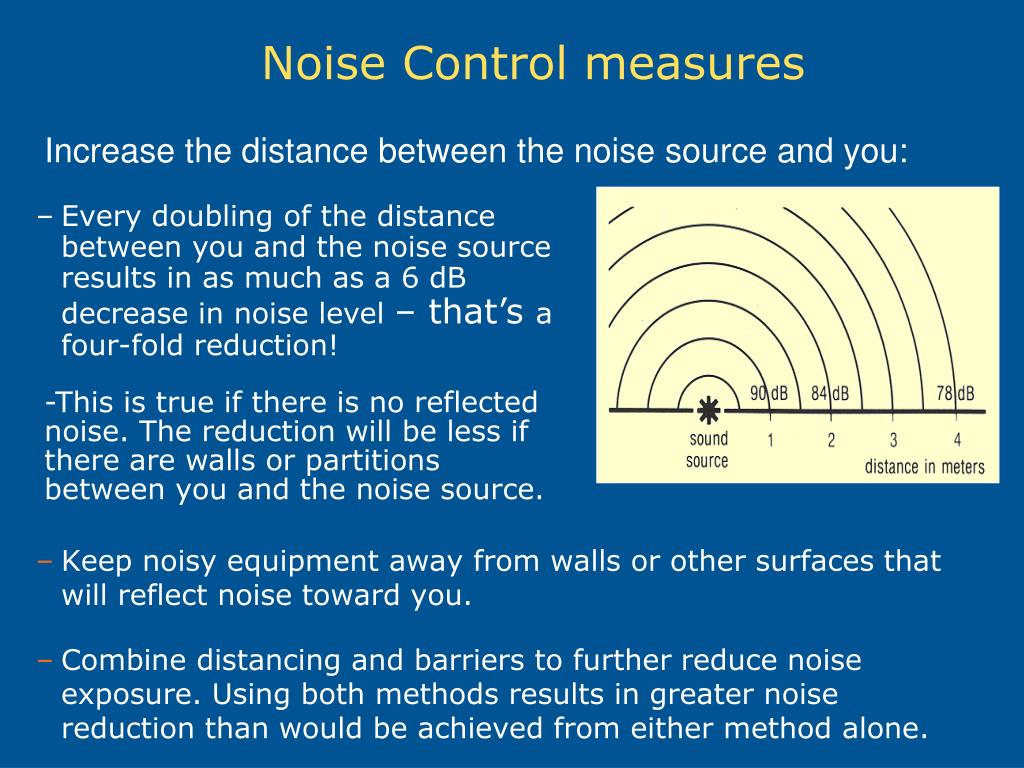 Noise Control measures

Increase the distance between the noise source and you:

– Every doubling of the distance between you and the noise source results in as much as a 6 dB decrease in noise level – that's a four-fold reduction!

-This is true if there is no reflected noise. The reduction will be less if there are walls or partitions between you and the noise source.

90 dB 84 dB 78 dB
sound source 1 2 3 4
distance in meters

– Keep noisy equipment away from walls or other surfaces that will reflect noise toward you.

– Combine distancing and barriers to further reduce noise exposure. Using both methods results in greater noise reduction than would be achieved from either method alone.